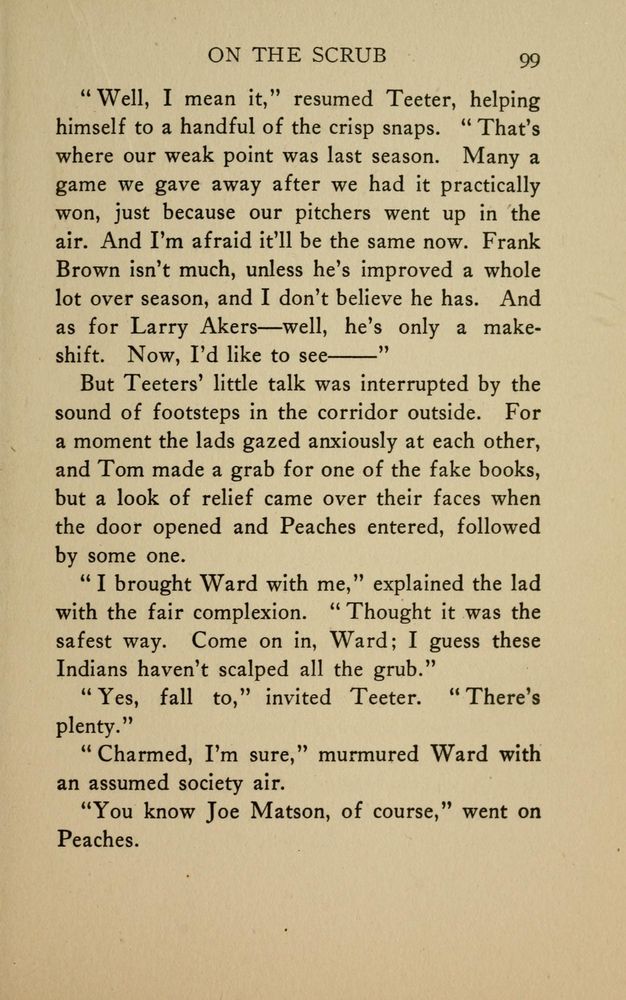 ON THE SCRUB 99

"Well, I mean it," resumed Teeter, helping himself to a handful of the crisp snaps. "That's where our weak point was last season. Many a game we gave away after we had it practically won, just because our pitchers went up in the air. And I'm afraid it'll be the same now. Frank Brown isn't much, unless he's improved a whole lot over season, and I don't believe he has. And as for Larry Akers—well, he's only a makeshift. Now, I'd like to see——"

But Teeters' little talk was interrupted by the sound of footsteps in the corridor outside. For a moment the lads gazed anxiously at each other, and Tom made a grab for one of the fake books, but a look of relief came over their faces when the door opened and Peaches entered, followed by some one.

"I brought Ward with me," explained the lad with the fair complexion. "Thought it was the safest way. Come on in, Ward; I guess these Indians haven't scalped all the grub."

"Yes, fall to," invited Teeter. "There's plenty."

"Charmed, I'm sure," murmured Ward with an assumed society air.

"You know Joe Matson, of course," went on Peaches.